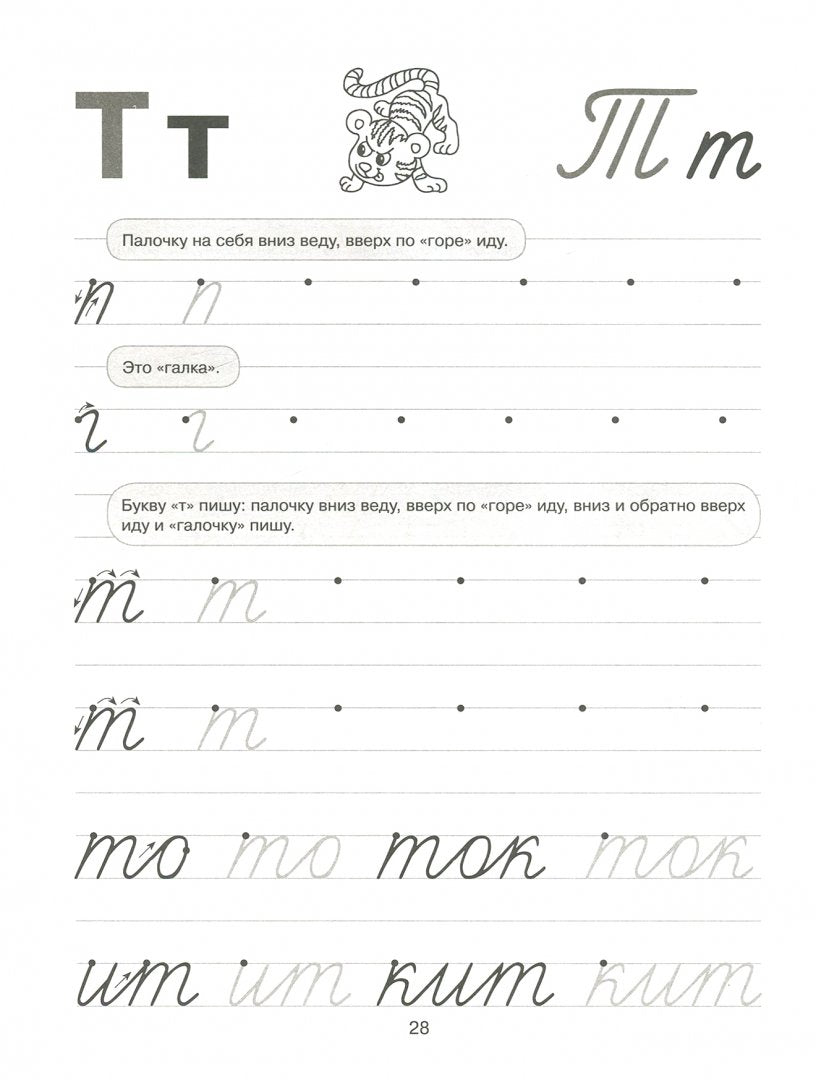 Т т Т т

Палочку на себя вниз веду, вверх по «горе» иду.

п п

Это «галка».

г г

Букву «т» пишу: палочку вниз веду, вверх по «горе» иду, вниз и обратно вверх иду и «галочку» пишу.

т т

т т

то то ток ток

ит ит кит кит

28